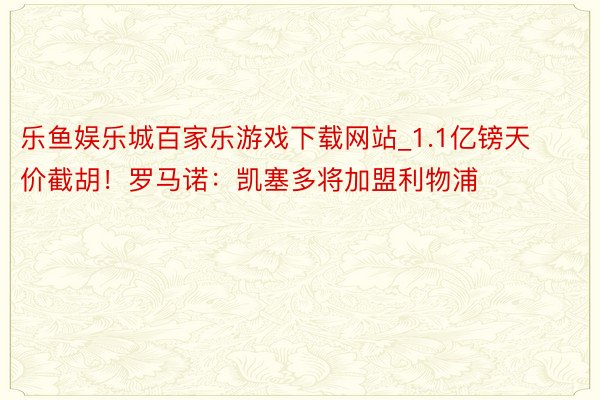 乐鱼娱乐城百家乐游戏下载网站_1.1亿镑天价截胡！罗马诺：凯塞多将加盟利物浦